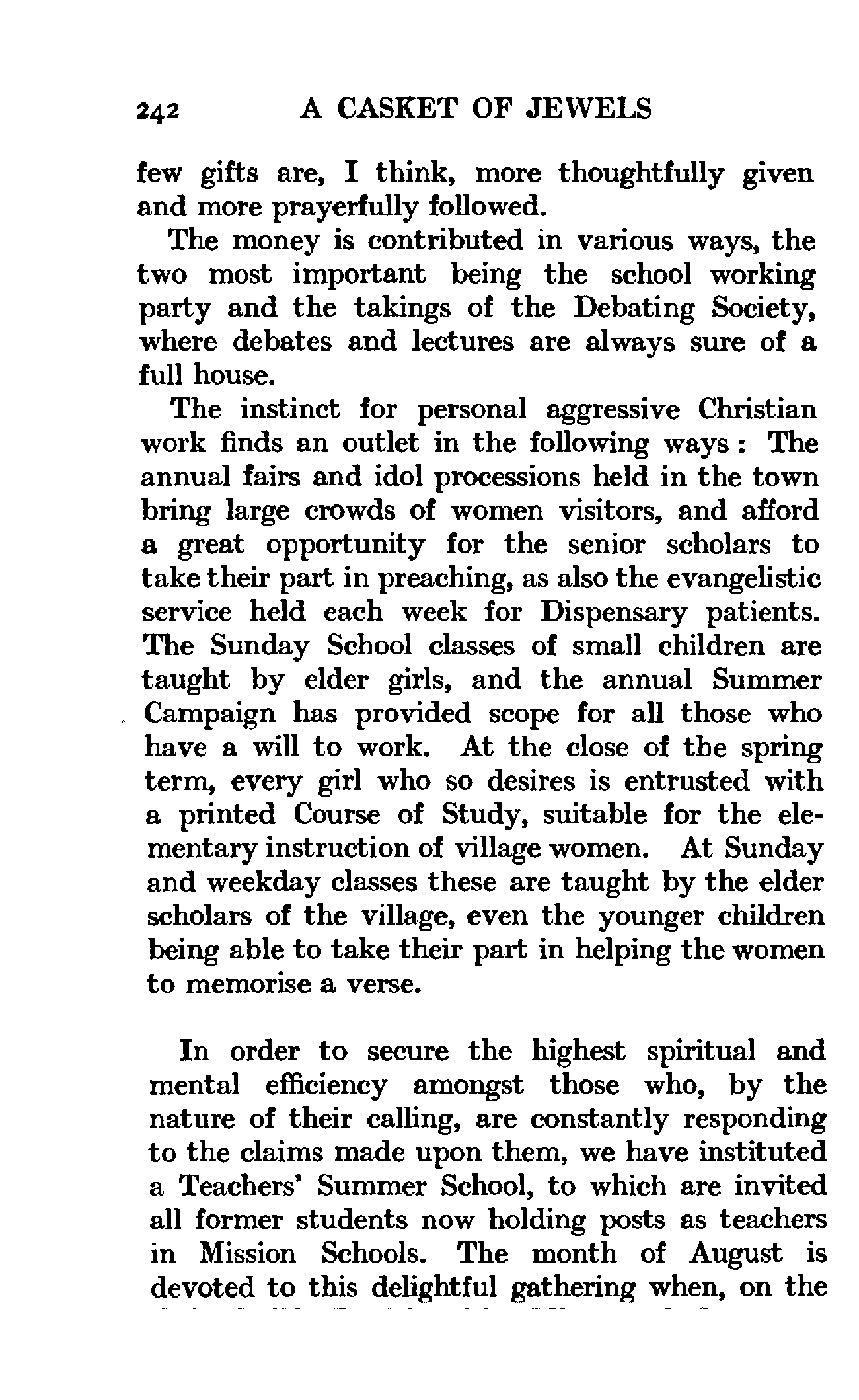 242 A CASKET OF JEWELS

few gifts are, I think, more thoughtfully given and more prayerfully followed.

The money is contributed in various ways, the two most important being the school working party and the takings of the Debating Society, where debates and lectures are always sure of a full house.

The instinct for personal aggressive Christian work finds an outlet in the following ways: The annual fairs and idol processions held in the town bring large crowds of women visitors, and afford a great opportunity for the senior scholars to take their part in preaching, as also the evangelistic service held each week for Dispensary patients. The Sunday School classes of small children are taught by elder girls, and the annual Summer Campaign has provided scope for all those who have a will to work. At the close of tbe spring term, every girl who so desires is entrusted with a printed Course of Study, suitable for the elementary instruction of village women. At Sunday and weekday classes these are taught by the elder scholars of the village, even the younger children being able to take their part in helping the women to memorise a verse.

In order to secure the highest spiritual and mental efficiency amongst those who, by the nature of their calling, are constantly responding to the claims made upon them, we have instituted a Teachers' Summer School, to which are invited all former students now holding posts as teachers in Mission Schools. The month of August is devoted to this delightful gathering when, on the